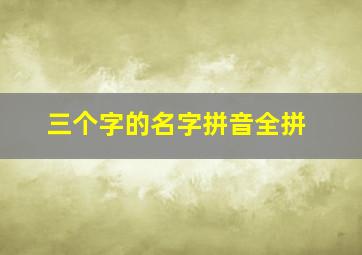 三个字的名字拼音全拼